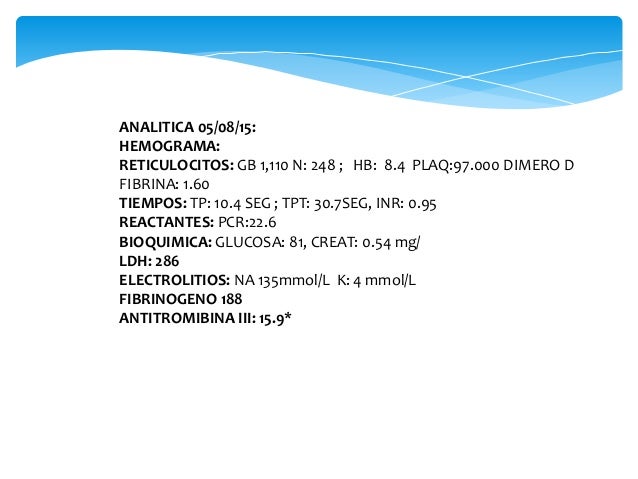 ANALITICA 05/08/15:
HEMOGRAMA:
RETICULOCITOS: GB 1,110 N: 248 ; HB: 8.4 PLAQ:97.000 DIMERO D FIBRINA: 1.60
TIEMPOS: TP: 10.4 SEG ; TPT: 30.7SEG, INR: 0.95
REACTANTES: PCR:22.6
BIOQUIMICA: GLUCOSA: 81, CREAT: 0.54 mg/
LDH: 286
ELECTROLITIOS: NA 135mmol/L K: 4 mmol/L
FIBRINOGENO 188
ANTITROMIBINA III: 15.9*